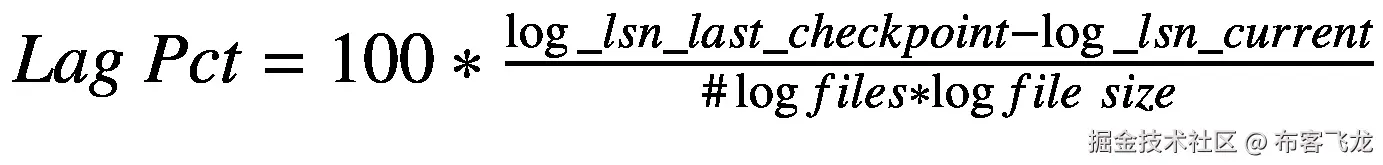 $Lag\ Pct = 100 * \frac{\log\_lsn\_last\_checkpoint - \log\_lsn\_current}{\#\log files * \log file\ size}$

掘金技术社区 @ 布客飞龙